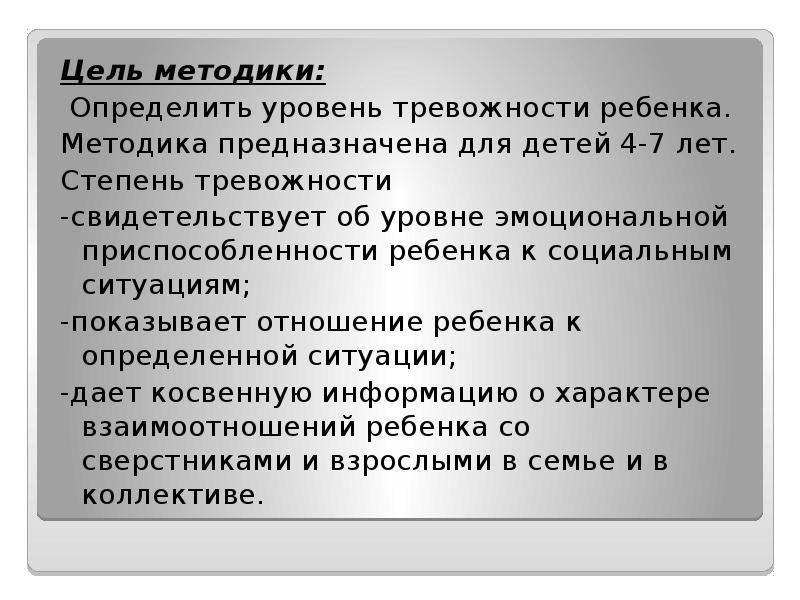 Цель методики:
Определить уровень тревожности ребенка.
Методика предназначена для детей 4-7 лет.
Степень тревожности
-свидетельствует об уровне эмоциональной приспособленности ребенка к социальным ситуациям;
-показывает отношение ребенка к определенной ситуации;
-дает косвенную информацию о характере взаимоотношений ребенка со сверстниками и взрослыми в семье и в коллективе.